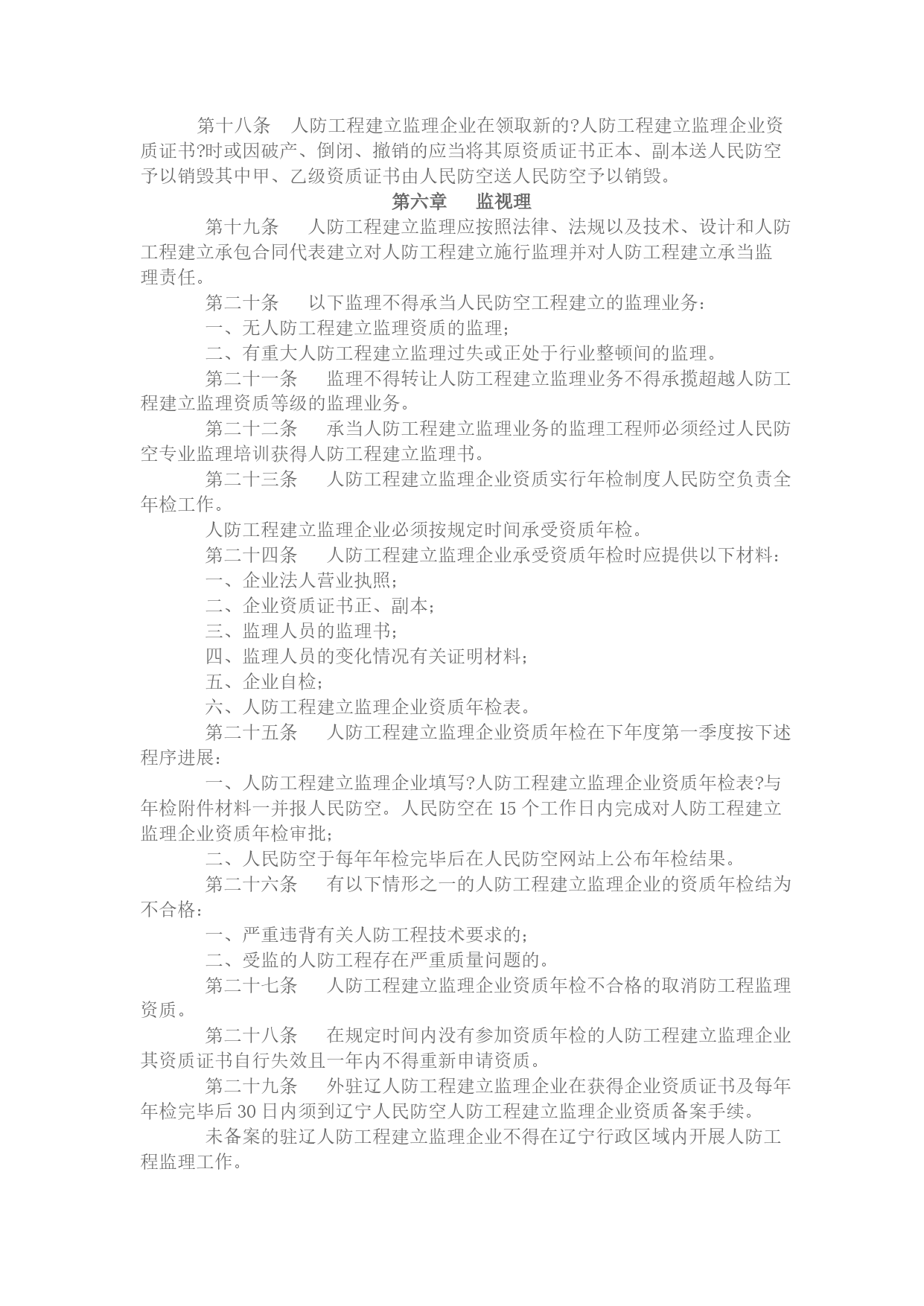 第十八条　人防工程建立监理企业在领取新的?人防工程建立监理企业资质证书?时或因破产、倒闭、撤销的应当将其原资质证书正本、副本送人民防空予以销毁其中甲、乙级资质证书由人民防空送人民防空予以销毁。

第六章　监视理

第十九条　人防工程建立监理应按照法律、法规以及技术、设计和人防工程建立承包合同代表建立对人防工程建立施行监理并对人防工程建立承当监理责任。

第二十条　以下监理不得承当人民防空工程建立的监理业务：

一、无人防工程建立监理资质的监理；

二、有重大人防工程建立监理过失或正处于行业整顿间的监理。

第二十一条　监理不得转让人防工程建立监理业务不得承揽超越人防工程建立监理资质等级的监理业务。

第二十二条　承当人防工程建立监理业务的监理工程师必须经过人民防空专业监理培训获得人防工程建立监理书。

第二十三条　人防工程建立监理企业资质实行年检制度人民防空负责全年检工作。

人防工程建立监理企业必须按规定时间承受资质年检。

第二十四条　人防工程建立监理企业承受资质年检时应提供以下材料：

一、企业法人营业执照；

二、企业资质证书正、副本；

三、监理人员的监理书；

四、监理人员的变化情况有关证明材料；

五、企业自检；

六、人防工程建立监理企业资质年检表。

第二十五条　人防工程建立监理企业资质年检在下年度第一季度按下述程序进展：

一、人防工程建立监理企业填写?人防工程建立监理企业资质年检表?与年检附件材料一并报人民防空。人民防空在 15 个工作日内完成对人防工程建立监理企业资质年检审批；

二、人民防空于每年年检完毕后在人民防空网站上公布年检结果。

第二十六条　有以下情形之一的人防工程建立监理企业的资质年检结为不合格：

一、严重违背有关人防工程技术要求的；

二、受监的人防工程存在严重质量问题的。

第二十七条　人防工程建立监理企业资质年检不合格的取消防工程监理资质。

第二十八条　在规定时间内没有参加资质年检的人防工程建立监理企业其资质证书自行失效且一年内不得重新申请资质。

第二十九条　外驻辽人防工程建立监理企业在获得企业资质证书及每年年检完毕后 30 日内须到辽宁人民防空人防工程建立监理企业资质备案手续。

未备案的驻辽人防工程建立监理企业不得在辽宁行政区域内开展人防工程监理工作。